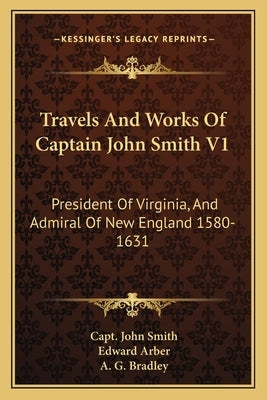 —KESSINGER'S LEGACY REPRINTS—

Travels And Works Of Captain John Smith V1

President Of Virginia, And Admiral Of New England 1580-1631

Capt. John Smith
Edward Arber
A. G. Bradley